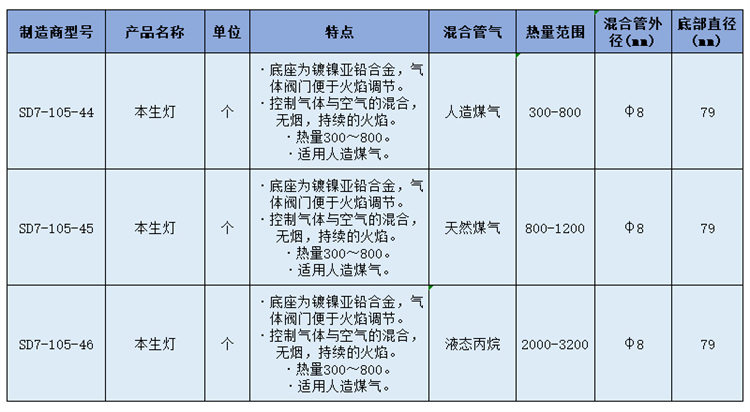 | 制造商型号 | 产品名称 | 单位 | 特点 | 混合管气 | 热量范围 | 混合管外径（mm） | 底部直径（mm） |
|---|---|---|---|---|---|---|---|
| SD7-105-44 | 本生灯 | 个 | ·底座为镀镍亚铅合金，气体阀门便于火焰调节。 ·控制气体与空气的混合，无烟，持续的火焰。 ·热量300～800。 ·适用人造煤气。 | 人造煤气 | 300-800 | Φ8 | 79 |
| SD7-105-45 | 本生灯 | 个 | ·底座为镀镍亚铅合金，气体阀门便于火焰调节。 ·控制气体与空气的混合，无烟，持续的火焰。 ·热量300～800。 ·适用人造煤气。 | 天然煤气 | 800-1200 | Φ8 | 79 |
| SD7-105-46 | 本生灯 | 个 | ·底座为镀镍亚铅合金，气体阀门便于火焰调节。 ·控制气体与空气的混合，无烟，持续的火焰。 ·热量300～800。 ·适用人造煤气。 | 液态丙烷 | 2000-3200 | Φ8 | 79 |